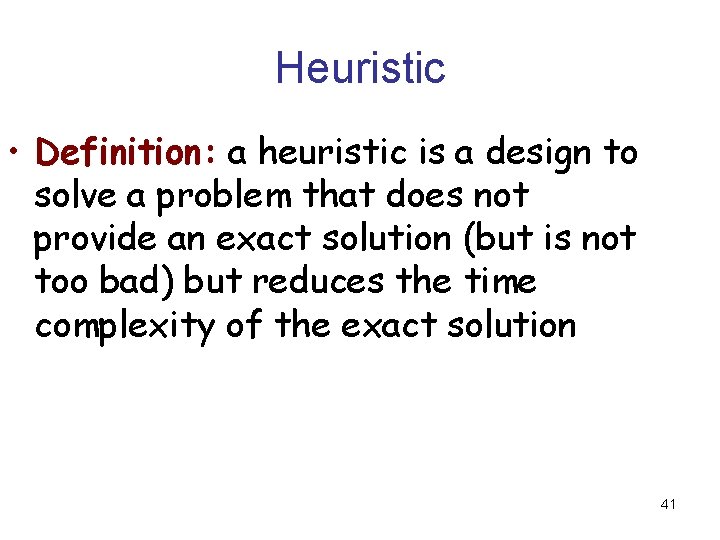 Heuristic

• Definition: a heuristic is a design to solve a problem that does not provide an exact solution (but is not too bad) but reduces the time complexity of the exact solution

41